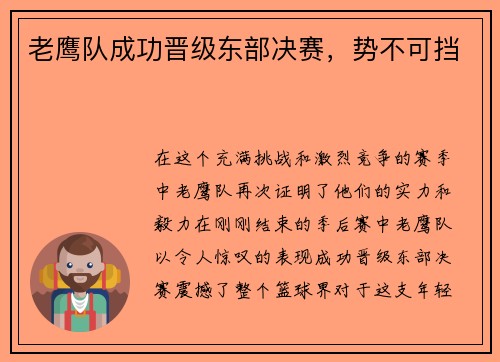 老鹰队成功晋级东部决赛，势不可挡

在这个充满挑战和激烈竞争的赛季中老鹰队再次证明了他们的实力和毅力在刚刚结束的季后赛中老鹰队以令人惊叹的表现成功晋级东部决赛震撼了整个篮球界对于这支年轻